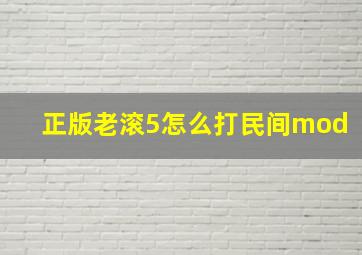 正版老滚5怎么打民间mod